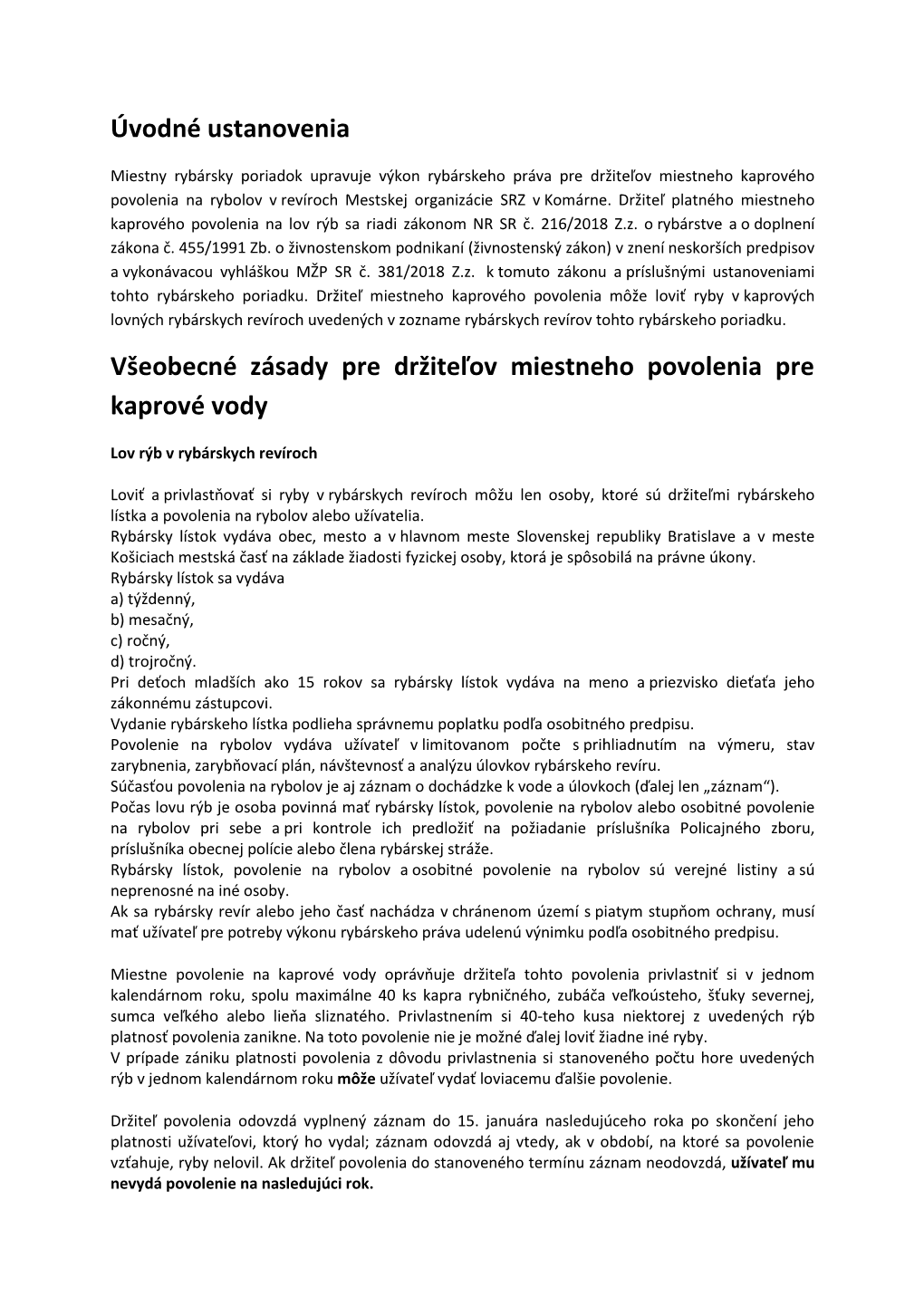 Úvodné ustanovenia

Miestny rybársky poriadok upravuje výkon rybárskeho práva pre držiteľov miestneho kaprového povolenia na rybolov v revíroch Mestskej organizácie SRZ v Komárne. Držiteľ platného miestneho kaprového povolenia na lov rýb sa riadi zákonom NR SR č. 216/2018 Z.z. o rybárstve a o doplnení zákona č. 455/1991 Zb. o živnostenskom podnikaní (živnostenský zákon) v znení neskorších predpisov a vykonávacou vyhláškou MŽP SR č. 381/2018 Z.z. k tomuto zákonu a príslušnými ustanoveniami tohto rybárskeho poriadku. Držiteľ miestneho kaprového povolenia môže loviť ryby v kaprových lovných rybárskych revíroch uvedených v zozname rybárskych revírov tohto rybárskeho poriadku.

Všeobecné zásady pre držiteľov miestneho povolenia pre kaprové vody

Lov rýb v rybárskych revíroch

Loviť a privlastňovať si ryby v rybárskych revíroch môžu len osoby, ktoré sú držiteľmi rybárskeho lístka a povolenia na rybolov alebo užívatelia.
Rybársky lístok vydáva obec, mesto a v hlavnom meste Slovenskej republiky Bratislave a v meste Košiciach mestská časť na základe žiadosti fyzickej osoby, ktorá je spôsobilá na právne úkony.
Rybársky lístok sa vydáva
a) týždenný,
b) mesačný,
c) ročný,
d) trojročný.
Pri deťoch mladších ako 15 rokov sa rybársky lístok vydáva na meno a priezvisko dieťaťa jeho zákonnému zástupcovi.
Vydanie rybárskeho lístka podlieha správnemu poplatku podľa osobitného predpisu.
Povolenie na rybolov vydáva užívateľ v limitovanom počte s prihliadnutím na výmeru, stav zarybnenia, zarybňovací plán, návštevnosť a analýzu úlovkov rybárskeho revíru.
Súčasťou povolenia na rybolov je aj záznam o dochádzke k vode a úlovkoch (ďalej len „záznam“).
Počas lovu rýb je osoba povinná mať rybársky lístok, povolenie na rybolov alebo osobitné povolenie na rybolov pri sebe a pri kontrole ich predložiť na požiadanie príslušníka Policajného zboru, príslušníka obecnej polície alebo člena rybárskej stráže.
Rybársky lístok, povolenie na rybolov a osobitné povolenie na rybolov sú verejné listiny a sú neprenosné na iné osoby.
Ak sa rybársky revír alebo jeho časť nachádza v chránenom území s piatym stupňom ochrany, musí mať užívateľ pre potreby výkonu rybárskeho práva udelenú výnimku podľa osobitného predpisu.

Miestne povolenie na kaprové vody oprávňuje držiteľa tohto povolenia privlastniť si v jednom kalendárnom roku, spolu maximálne 40 ks kapra rybničného, zubáča veľkoústeho, šťuky severnej, sumca veľkého alebo lieňa sliznatého. Privlastnením si 40-teho kusa niektorej z uvedených rýb platnosť povolenia zanikne. Na toto povolenie nie je možné ďalej loviť žiadne iné ryby.
V prípade zániku platnosti povolenia z dôvodu privlastnenia si stanoveného počtu hore uvedených rýb v jednom kalendárnom roku môže užívateľ vydať loviacemu ďalšie povolenie.

Držiteľ povolenia odovzdá vyplnený záznam do 15. januára nasledujúceho roka po skončení jeho platnosti užívateľovi, ktorý ho vydal; záznam odovzdá aj vtedy, ak v období, na ktoré sa povolenie vzťahuje, ryby nelovil. Ak držiteľ povolenia do stanoveného termínu záznam neodovzdá, užívateľ mu nevydá povolenie na nasledujúci rok.